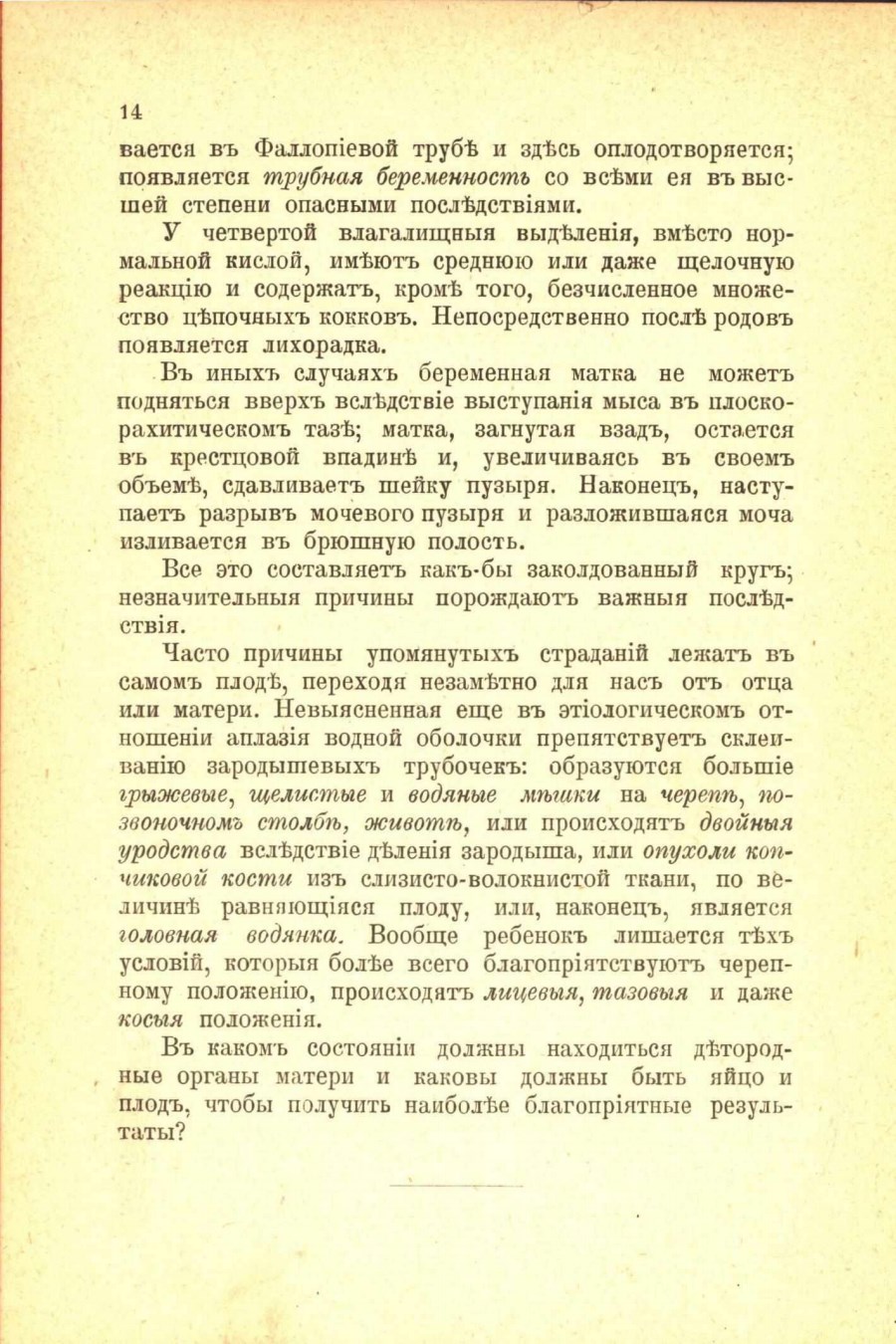 14

вается въ Фаллопіевой трубѣ и здѣсь оплодотворяется; появляется трубная беременность со всѣми ея въ высшей степени опасными послѣдствіями.

У четвертой влагалищныя выдѣленія, вмѣсто нормальной кислой, имѣютъ среднюю или даже щелочную реакцію и содержатъ, кромѣ того, безчисленное множество цѣпочныхъ кокковъ. Непосредственно послѣ родовъ появляется лихорадка.

Въ иныхъ случаяхъ беременная матка не можетъ подняться вверхъ вслѣдствіе выступанія мыса въ плоскорахитическомъ тазѣ; матка, загнутая взадъ, остается въ крестцовой впадинѣ и, увеличиваясь въ своемъ объемѣ, сдавливаетъ шейку пузыря. Наконецъ, наступаетъ разрывъ мочевого пузыря и разложившаяся моча изливается въ брюшную полость.

Все это составляетъ какъ-бы заколдованный кругъ; незначительныя причины порождаютъ важныя послѣдствія.

Часто причины упомянутыхъ страданій лежатъ въ самомъ плодѣ, переходя незамѣтно для насъ отъ отца или матери. Невыясненная еще въ этіологическомъ отношеніи аплазія водной оболочки препятствуетъ склеиванію зародышевыхъ трубочекъ: образуются большіе грыжевые, щелистые и водяные мѣшки на черепѣ, позвоночномъ столбѣ, животѣ, или происходятъ двойныя уродства вслѣдствіе дѣленія зародыша, или опухоли копчиковой кости изъ слизисто-волокнистой ткани, по величинѣ равняющіяся плоду, или, наконецъ, является головная водянка. Вообще ребенокъ лишается тѣхъ условій, которыя болѣе всего благопріятствуютъ черепному положенію, происходятъ лицевыя, тазовыя и даже косыя положенія.

Въ какомъ состояніи должны находиться дѣтородные органы матери и каковы должны быть яйцо и плодъ, чтобы получить наиболѣе благопріятные результаты?